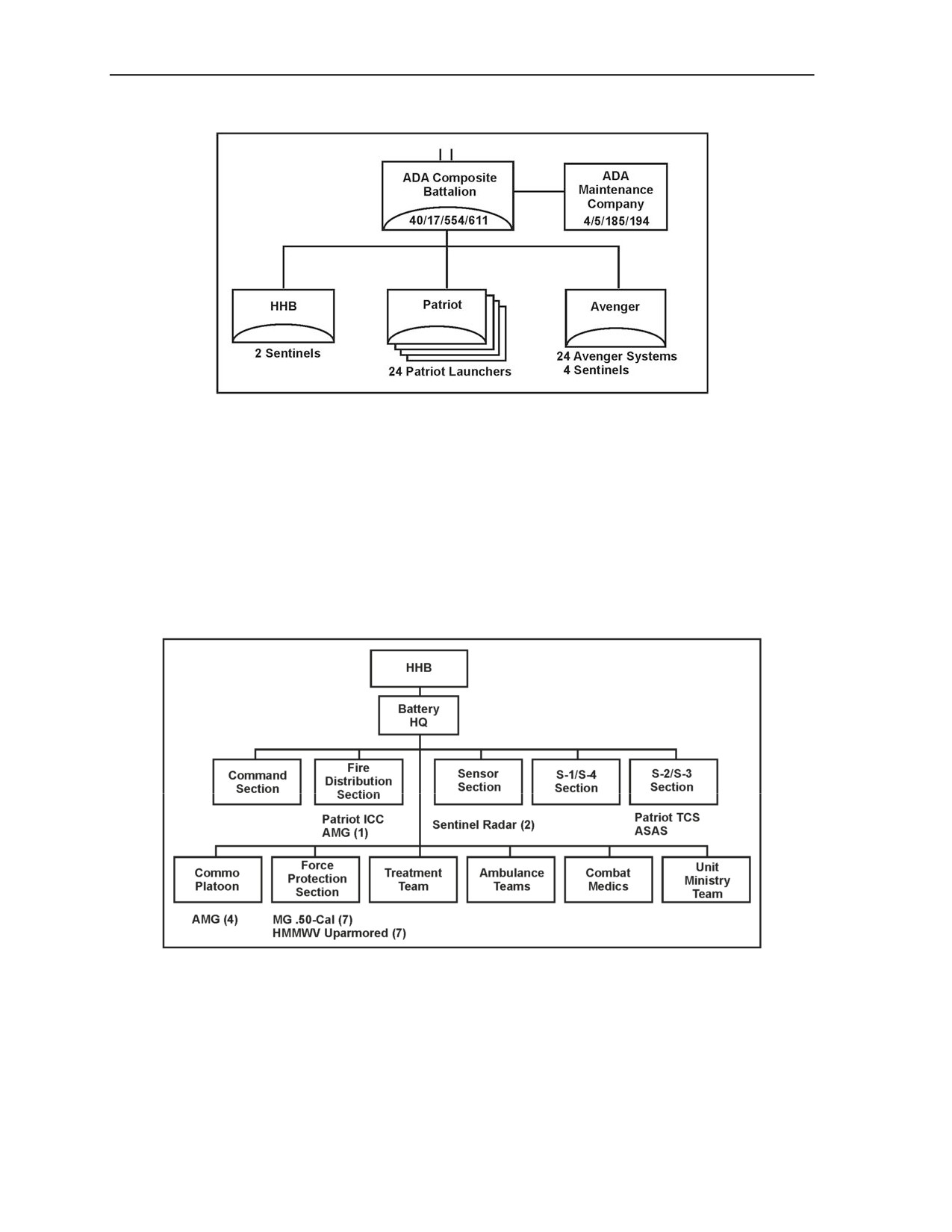 ADA Composite Battalion
40/17/554/611

ADA Maintenance Company
4/5/185/194

HHB
2 Sentinels

Patriot
24 Patriot Launchers

Avenger
24 Avenger Systems
4 Sentinels

HHB

Battery HQ

Command Section

Fire Distribution Section
Patriot ICC
AMG (1)

Sensor Section
Sentinel Radar (2)

S-1/S-4 Section

S-2/S-3 Section
Patriot TCS
ASAS

Commo Platoon
AMG (4)

Force Protection Section
MG .50-Cal (7)
HMMWV Uparmored (7)

Treatment Team

Ambulance Teams

Combat Medics

Unit Ministry Team